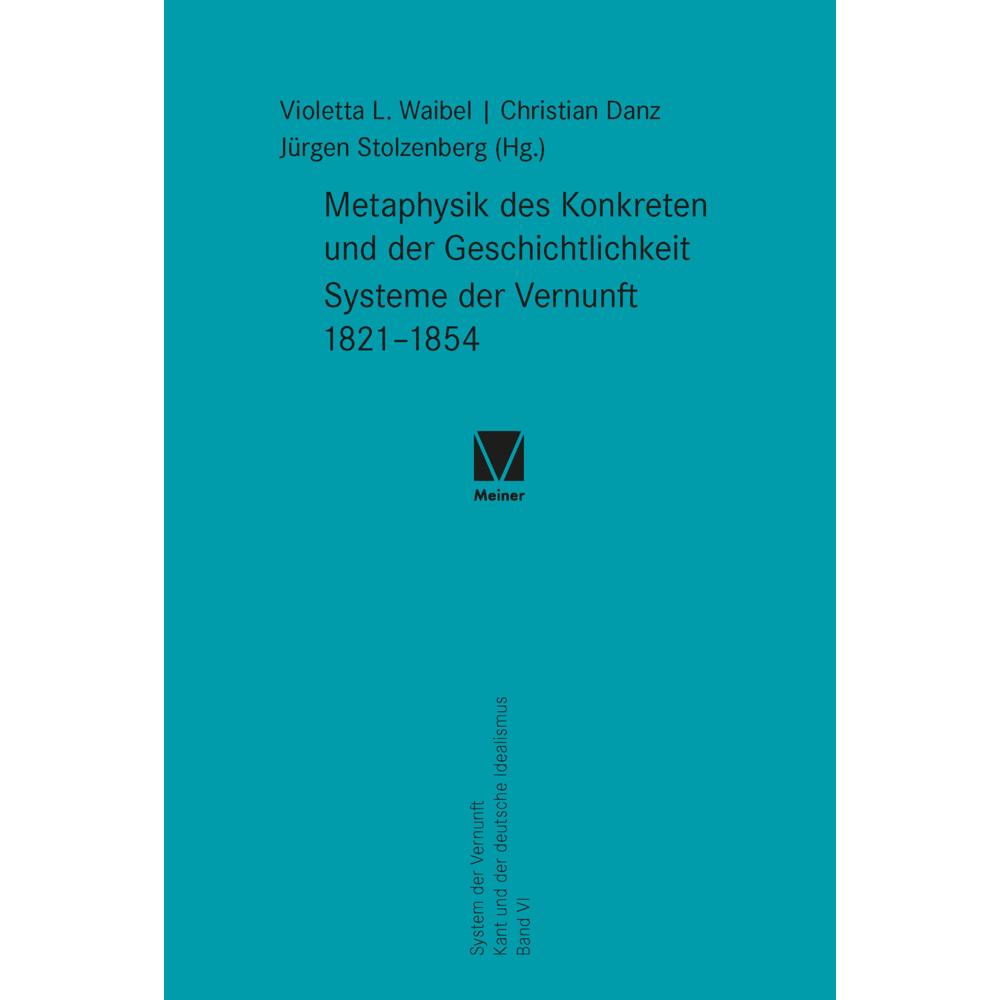 Violetta L. Waibel | Christian Danz
Jürgen Stolzenberg (Hg.)

Metaphysik des Konkreten und der Geschichtlichkeit
Systeme der Vernunft
1821–1854

Meiner

System der Vernunft
Kant und der deutsche Idealismus
Band VI